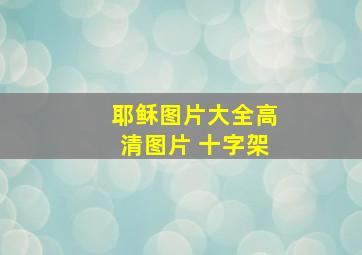 耶稣图片大全高清图片 十字架